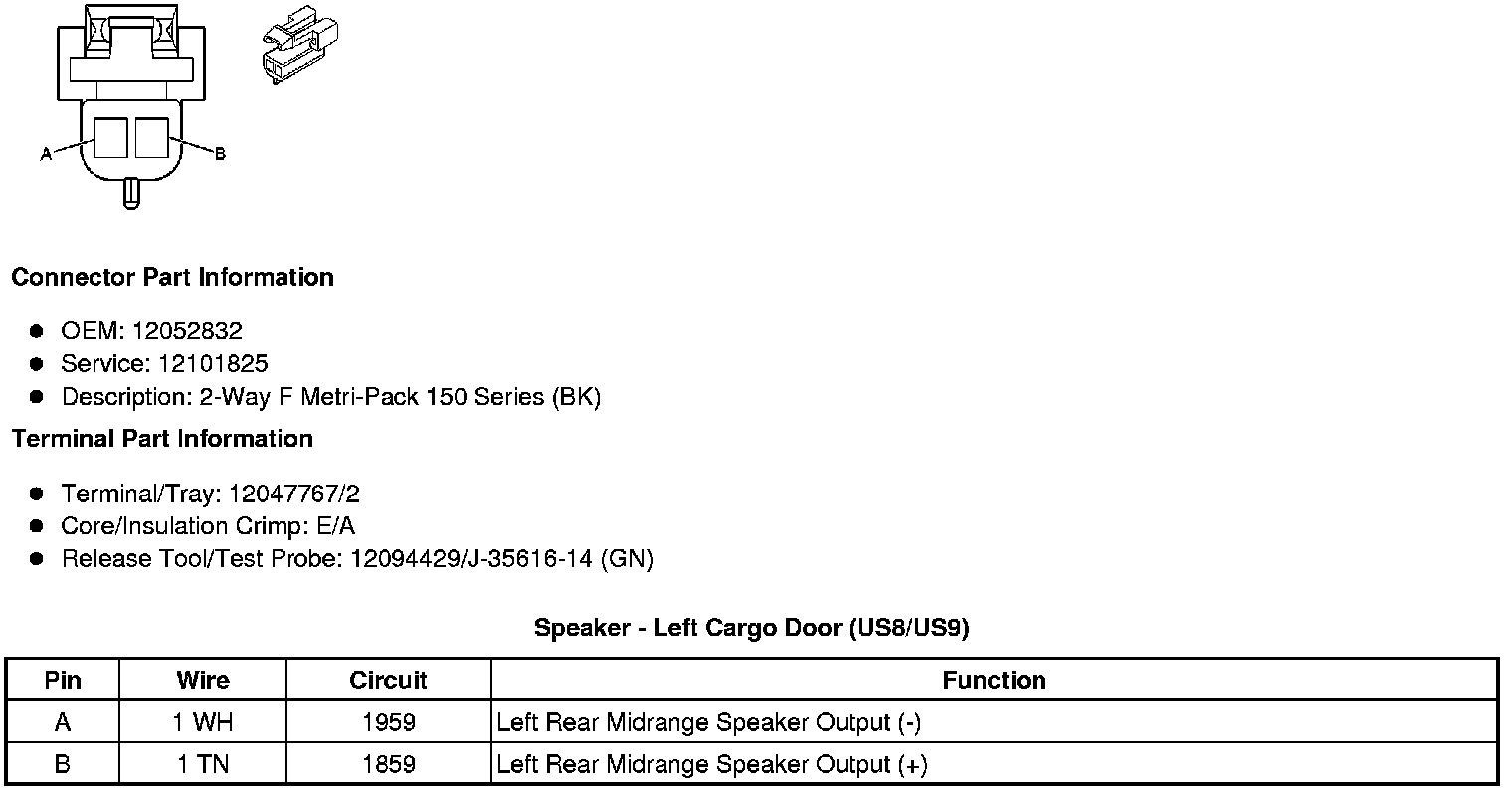 A
B

Connector Part Information

• OEM: 12052832
• Service: 12101825
• Description: 2-Way F Metri-Pack 150 Series (BK)

Terminal Part Information

• Terminal/Tray: 12047767/2
• Core/Insulation Crimp: E/A
• Release Tool/Test Probe: 12094429/J-35616-14 (GN)

Speaker - Left Cargo Door (US8/US9)

| Pin | Wire | Circuit | Function |
|---|---|---|---|
| A | 1 WH | 1959 | Left Rear Midrange Speaker Output (-) |
| B | 1 TN | 1859 | Left Rear Midrange Speaker Output (+) |